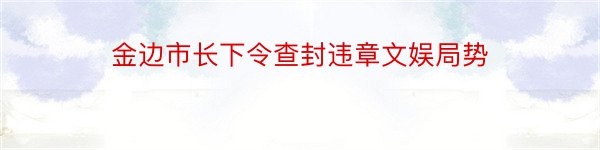 金边市长下令查封违章文娱局势